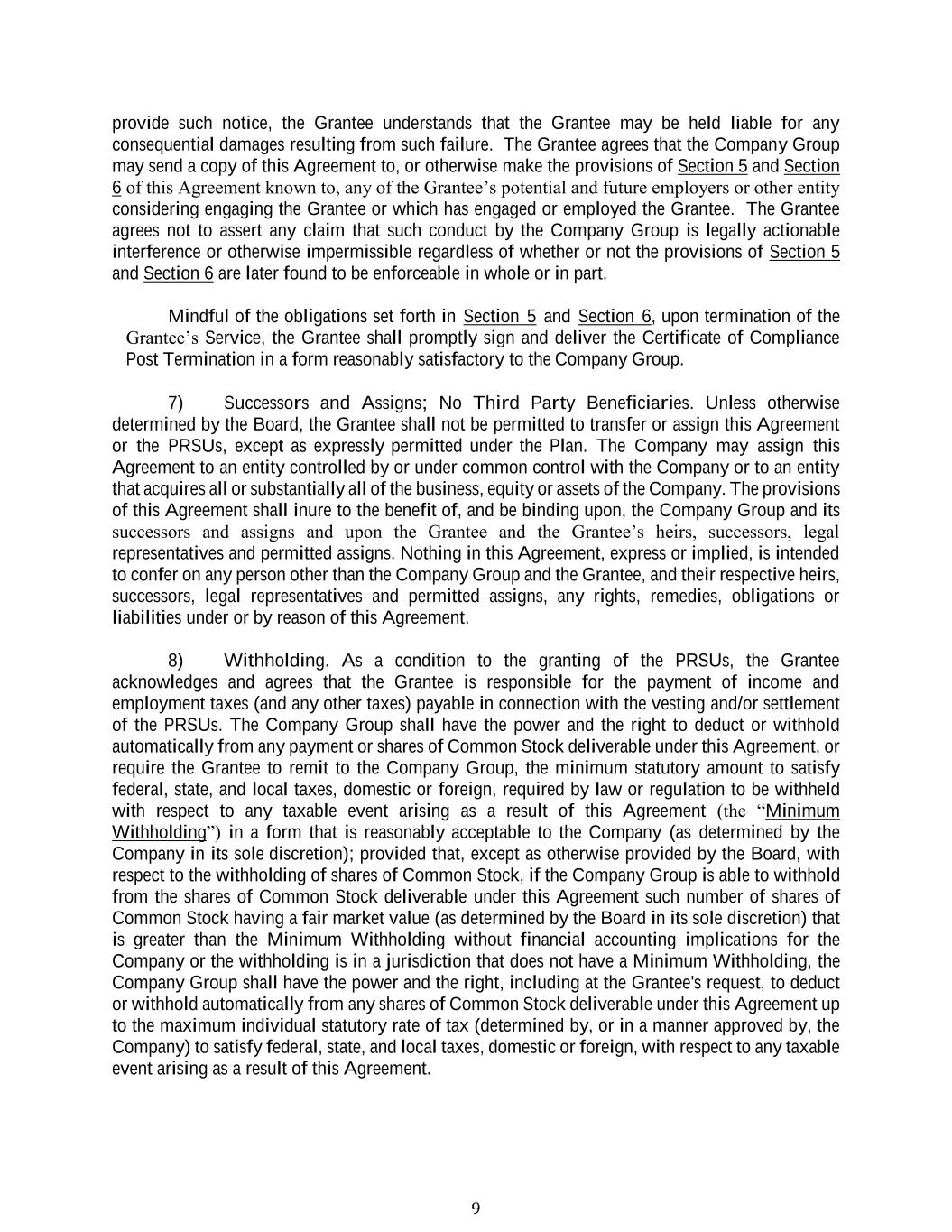 provide such notice, the Grantee understands that the Grantee may be held liable for any consequential damages resulting from such failure. The Grantee agrees that the Company Group may send a copy of this Agreement to, or otherwise make the provisions of Section 5 and Section 6 of this Agreement known to, any of the Grantee’s potential and future employers or other entity considering engaging the Grantee or which has engaged or employed the Grantee. The Grantee agrees not to assert any claim that such conduct by the Company Group is legally actionable interference or otherwise impermissible regardless of whether or not the provisions of Section 5 and Section 6 are later found to be enforceable in whole or in part.

Mindful of the obligations set forth in Section 5 and Section 6, upon termination of the Grantee’s Service, the Grantee shall promptly sign and deliver the Certificate of Compliance Post Termination in a form reasonably satisfactory to the Company Group.

7) Successors and Assigns; No Third Party Beneficiaries. Unless otherwise determined by the Board, the Grantee shall not be permitted to transfer or assign this Agreement or the PRSUs, except as expressly permitted under the Plan. The Company may assign this Agreement to an entity controlled by or under common control with the Company or to an entity that acquires all or substantially all of the business, equity or assets of the Company. The provisions of this Agreement shall inure to the benefit of, and be binding upon, the Company Group and its successors and assigns and upon the Grantee and the Grantee’s heirs, successors, legal representatives and permitted assigns. Nothing in this Agreement, express or implied, is intended to confer on any person other than the Company Group and the Grantee, and their respective heirs, successors, legal representatives and permitted assigns, any rights, remedies, obligations or liabilities under or by reason of this Agreement.

8) Withholding. As a condition to the granting of the PRSUs, the Grantee acknowledges and agrees that the Grantee is responsible for the payment of income and employment taxes (and any other taxes) payable in connection with the vesting and/or settlement of the PRSUs. The Company Group shall have the power and the right to deduct or withhold automatically from any payment or shares of Common Stock deliverable under this Agreement, or require the Grantee to remit to the Company Group, the minimum statutory amount to satisfy federal, state, and local taxes, domestic or foreign, required by law or regulation to be withheld with respect to any taxable event arising as a result of this Agreement (the “Minimum Withholding”) in a form that is reasonably acceptable to the Company (as determined by the Company in its sole discretion); provided that, except as otherwise provided by the Board, with respect to the withholding of shares of Common Stock, if the Company Group is able to withhold from the shares of Common Stock deliverable under this Agreement such number of shares of Common Stock having a fair market value (as determined by the Board in its sole discretion) that is greater than the Minimum Withholding without financial accounting implications for the Company or the withholding is in a jurisdiction that does not have a Minimum Withholding, the Company Group shall have the power and the right, including at the Grantee's request, to deduct or withhold automatically from any shares of Common Stock deliverable under this Agreement up to the maximum individual statutory rate of tax (determined by, or in a manner approved by, the Company) to satisfy federal, state, and local taxes, domestic or foreign, with respect to any taxable event arising as a result of this Agreement.

9